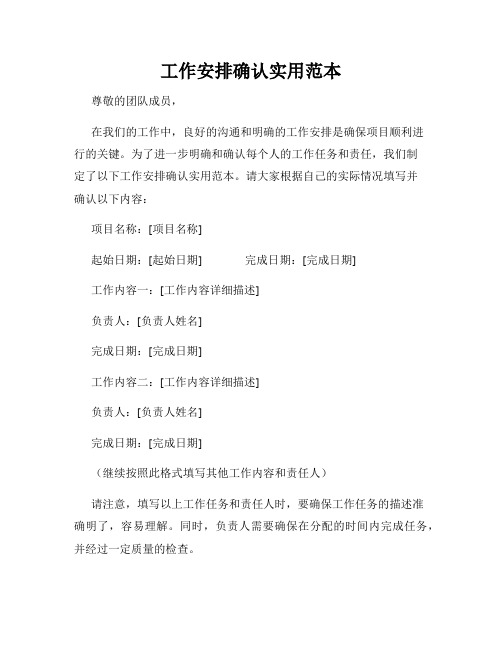 工作安排确认实用范本

尊敬的团队成员，

在我们的工作中，良好的沟通和明确的工作安排是确保项目顺利进行的关键。为了进一步明确和确认每个人的工作任务和责任，我们制定了以下工作安排确认实用范本。请大家根据自己的实际情况填写并确认以下内容：

项目名称：[项目名称]

起始日期：[起始日期]　　　完成日期：[完成日期]

工作内容一：[工作内容详细描述]

负责人：[负责人姓名]

完成日期：[完成日期]

工作内容二：[工作内容详细描述]

负责人：[负责人姓名]

完成日期：[完成日期]

（继续按照此格式填写其他工作内容和责任人）

请注意，填写以上工作任务和责任人时，要确保工作任务的描述准确明了，容易理解。同时，负责人需要确保在分配的时间内完成任务，并经过一定质量的检查。